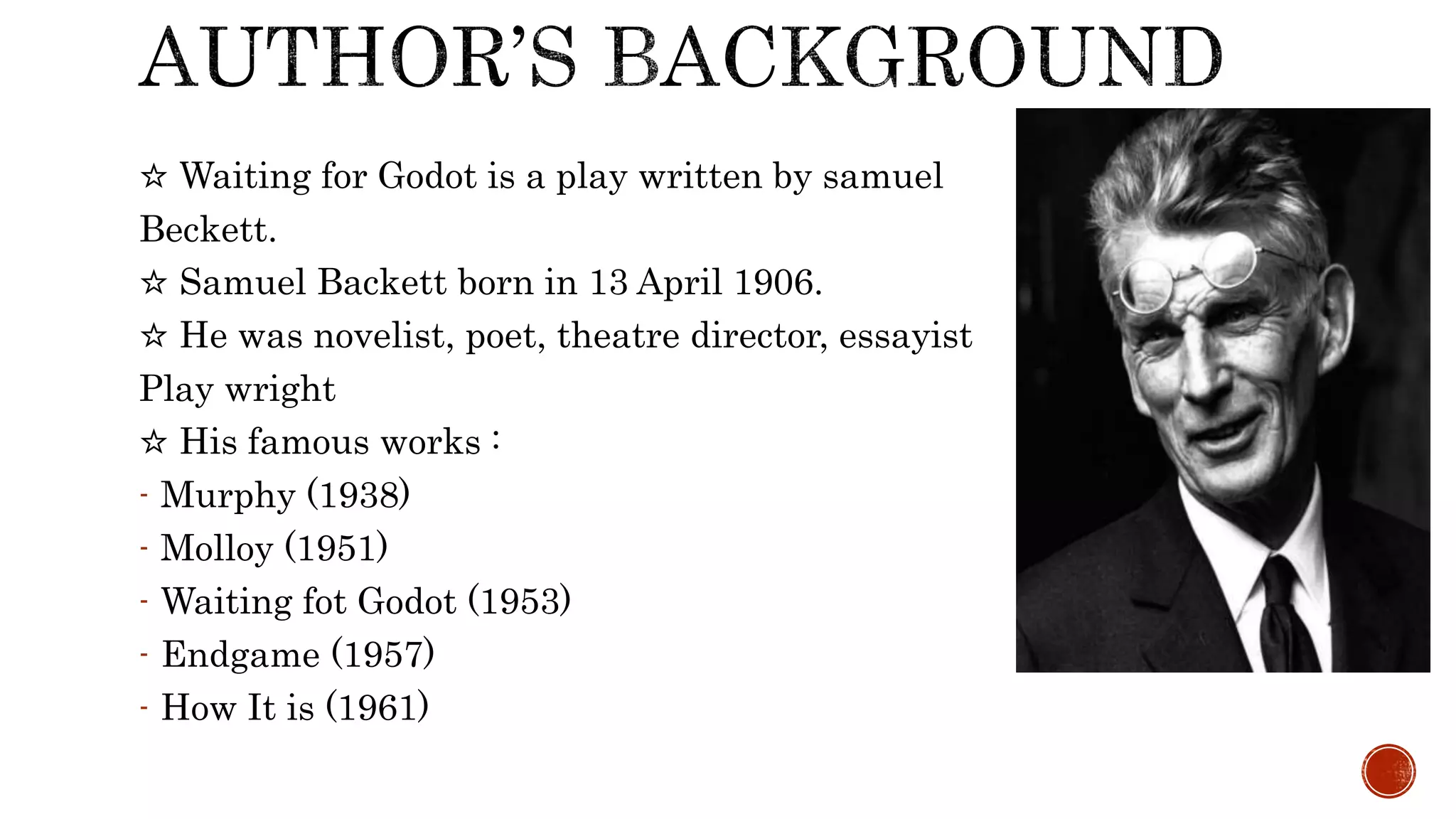 AUTHOR'S BACKGROUND

☆ Waiting for Godot is a play written by samuel Beckett.
☆ Samuel Backett born in 13 April 1906.
☆ He was novelist, poet, theatre director, essayist Play wright
☆ His famous works :
- Murphy (1938)
- Molloy (1951)
- Waiting fot Godot (1953)
- Endgame (1957)
- How It is (1961)